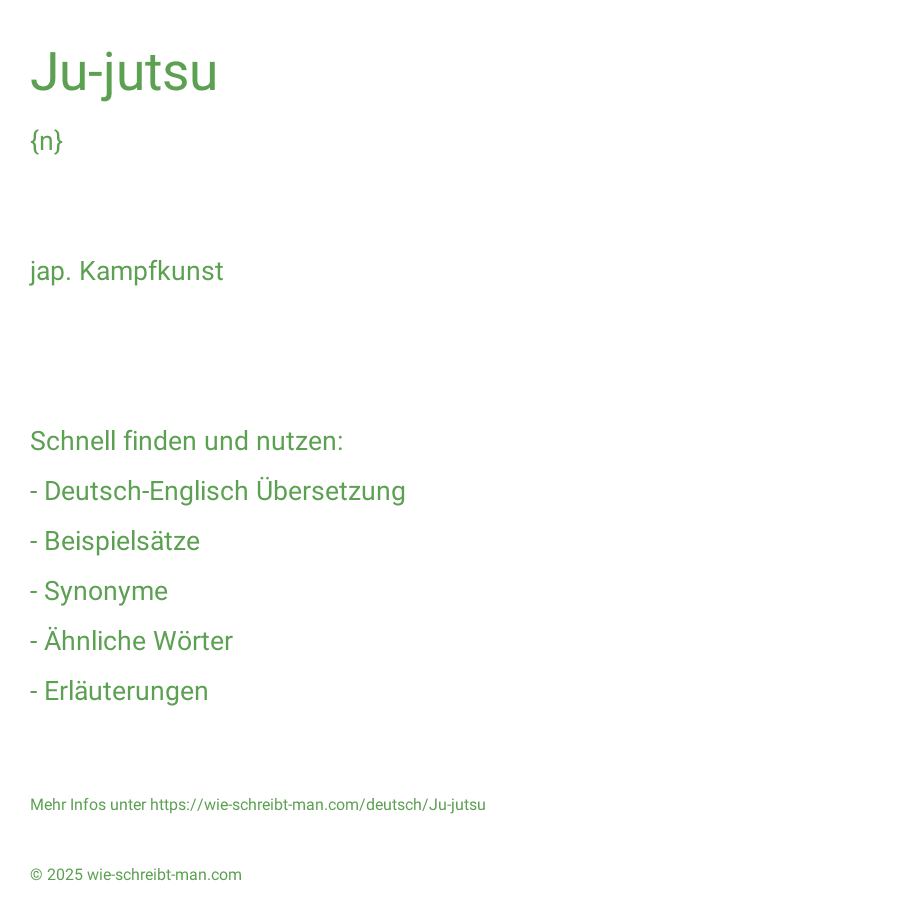 Ju-jutsu

{n}

jap. Kampfkunst

Schnell finden und nutzen:

- Deutsch-Englisch Übersetzung

- Beispielsätze

- Synonyme

- Ähnliche Wörter

- Erläuterungen

Mehr Infos unter https://wie-schreibt-man.com/deutsch/Ju-jutsu

© 2025 wie-schreibt-man.com